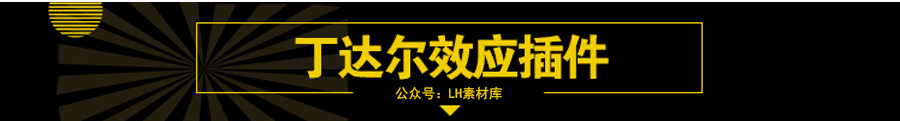 丁达尔效应插件

公众号：LH素材库